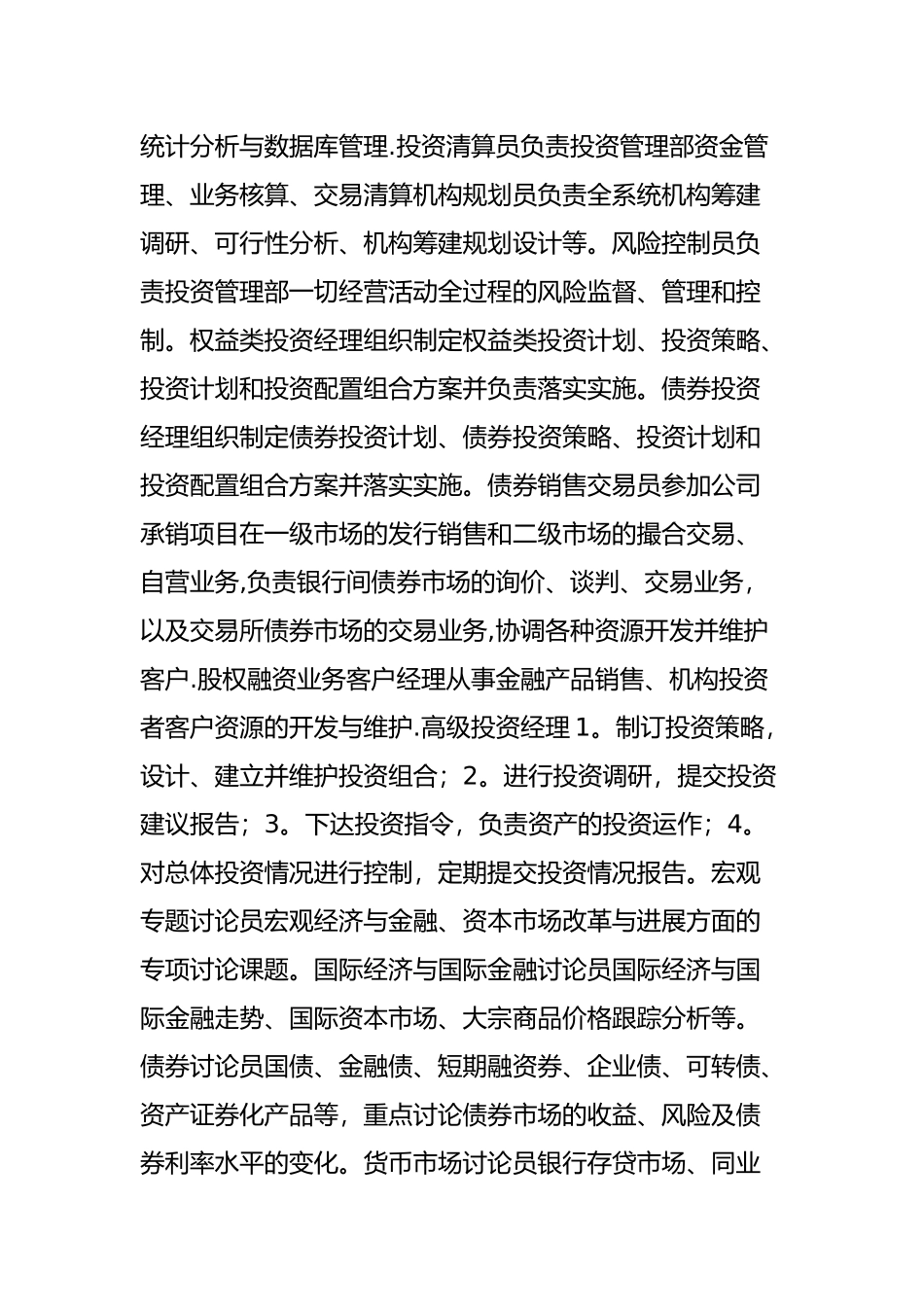 统计分析与数据库管理.投资清算员负责投资管理部资金管理、业务核算、交易清算机构规划员负责全系统机构筹建调研、可行性分析、机构筹建规划设计等。风险控制员负责投资管理部一切经营活动全过程的风险监督、管理和控制。权益类投资经理组织制定权益类投资计划、投资策略、投资计划和投资配置组合方案并负责落实实施。债券投资经理组织制定债券投资计划、债券投资策略、投资计划和投资配置组合方案并落实实施。债券销售交易员参加公司承销项目在一级市场的发行销售和二级市场的撮合交易、自营业务,负责银行间债券市场的询价、谈判、交易业务，以及交易所债券市场的交易业务,协调各种资源开发并维护客户.股权融资业务客户经理从事金融产品销售、机构投资者客户资源的开发与维护.高级投资经理 1。制订投资策略，设计、建立并维护投资组合；2。进行投资调研，提交投资建议报告；3。下达投资指令，负责资产的投资运作；4。对总体投资情况进行控制，定期提交投资情况报告。宏观专题讨论员宏观经济与金融、资本市场改革与进展方面的专项讨论课题。国际经济与国际金融讨论员国际经济与国际金融走势、国际资本市场、大宗商品价格跟踪分析等。债券讨论员国债、金融债、短期融资券、企业债、可转债、资产证券化产品等，重点讨论债券市场的收益、风险及债券利率水平的变化。货币市场讨论员银行存贷市场、同业